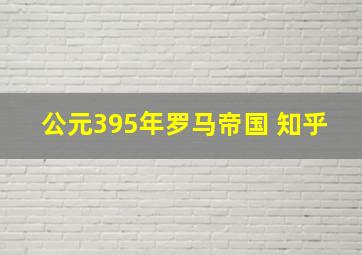 公元395年罗马帝国 知乎